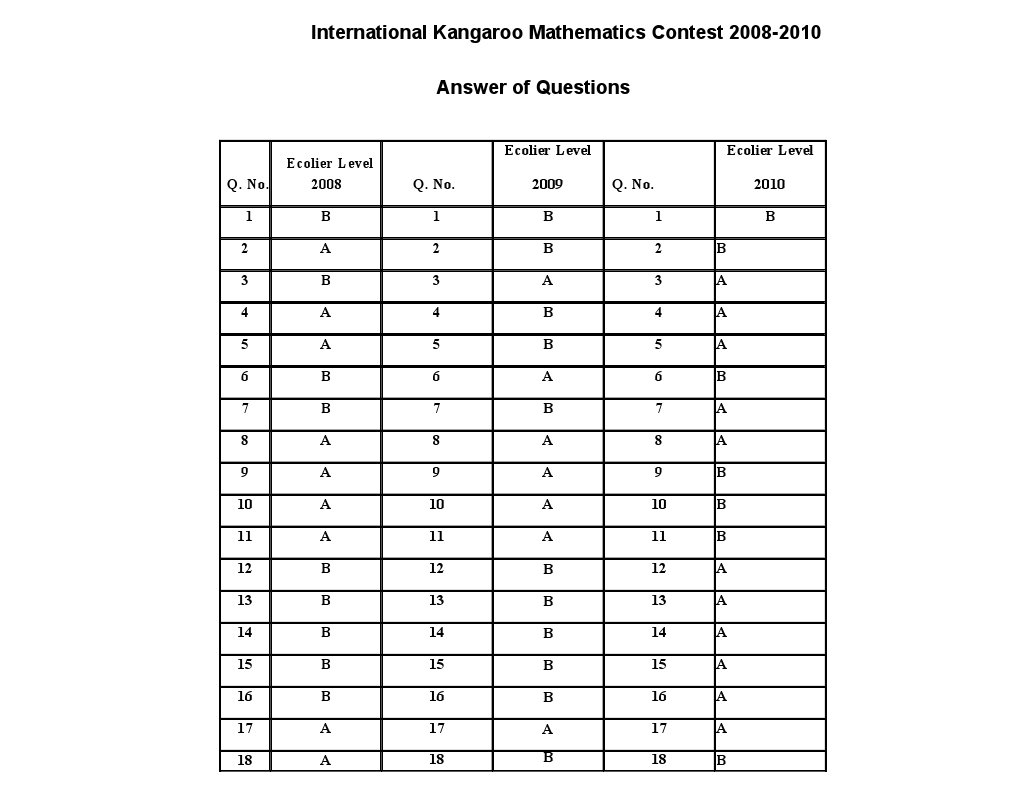 International Kangaroo Mathematics Contest 2008-2010

Answer of Questions

| Q. No. | Ecolier Level 2008 | Q. No. | Ecolier Level 2009 | Q. No. | Ecolier Level 2010 |
|---|---|---|---|---|---|
| 1 | B | 1 | B | 1 | B |
| 2 | A | 2 | B | 2 | B |
| 3 | B | 3 | A | 3 | A |
| 4 | A | 4 | B | 4 | A |
| 5 | A | 5 | B | 5 | A |
| 6 | B | 6 | A | 6 | B |
| 7 | B | 7 | B | 7 | A |
| 8 | A | 8 | A | 8 | A |
| 9 | A | 9 | A | 9 | B |
| 10 | A | 10 | A | 10 | B |
| 11 | A | 11 | A | 11 | B |
| 12 | B | 12 | B | 12 | A |
| 13 | B | 13 | B | 13 | A |
| 14 | B | 14 | B | 14 | A |
| 15 | B | 15 | B | 15 | A |
| 16 | B | 16 | B | 16 | A |
| 17 | A | 17 | A | 17 | A |
| 18 | A | 18 | B | 18 | B |